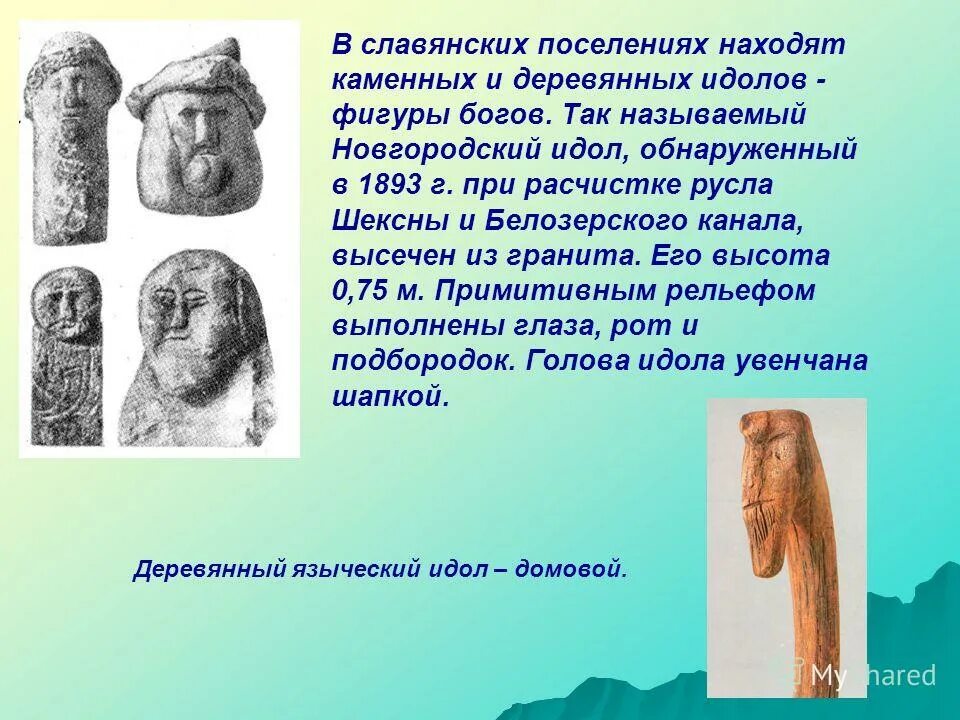 В славянских поселениях находят каменных и деревянных идолов - фигуры богов. Так называемый Новгородский идол, обнаруженный в 1893 г. при расчистке русла Шексны и Белозерского канала, высечен из гранита. Его высота 0,75 м. Примитивным рельефом выполнены глаза, рот и подбородок. Голова идола увенчана шапкой.

Деревянный языческий идол – домовой.

MyShared